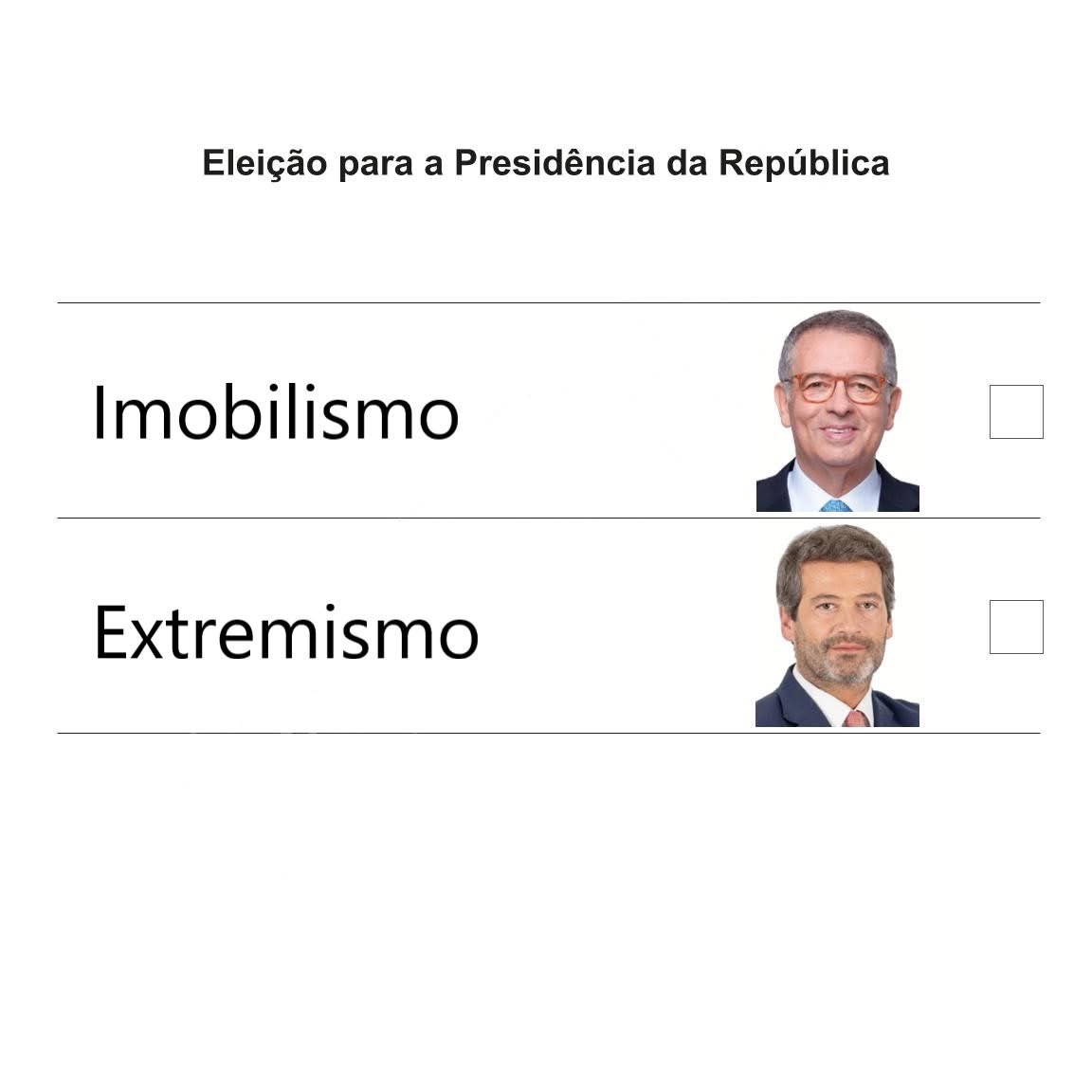 Eleição para a Presidência da República

Imobilismo

Extremismo